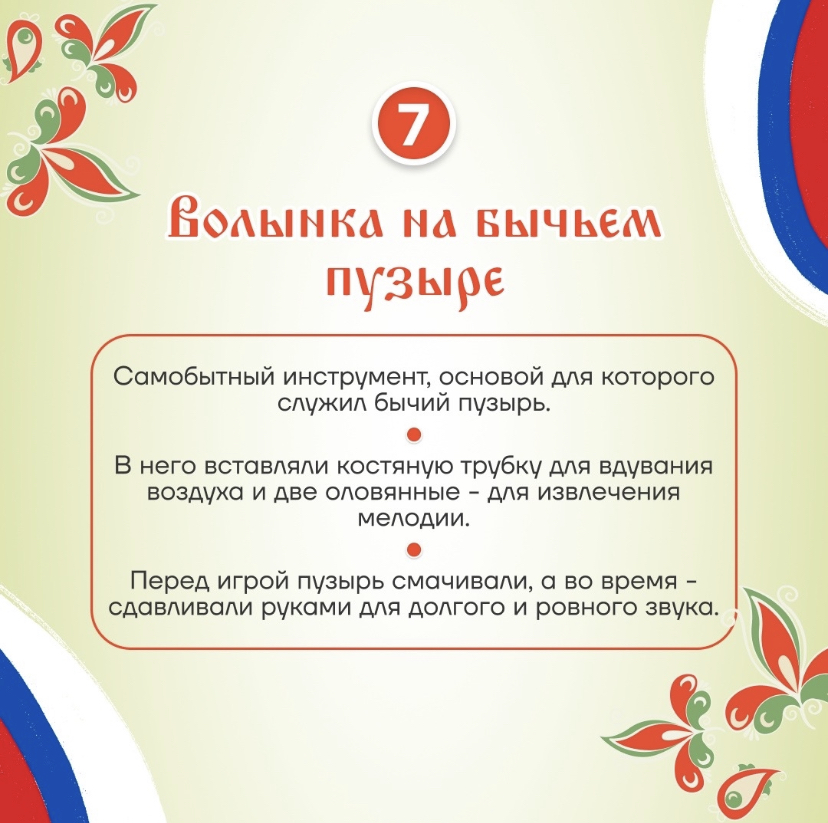 7

Волынка на бычьем пузыре

Самобытный инструмент, основой для которого служил бычий пузырь.

В него вставляли костяную трубку для вдувания воздуха и две оловянные - для извлечения мелодии.

Перед игрой пузырь смачивали, а во время - сдавливали руками для долгого и ровного звука.